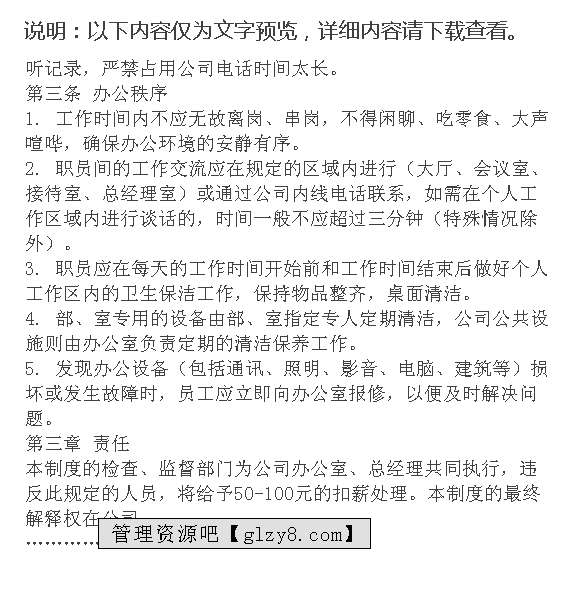 说明：以下内容仅为文字预览，详细内容请下载查看。

听记录，严禁占用公司电话时间太长。
第三条 办公秩序
1. 工作时间内不应无故离岗、串岗，不得闲聊、吃零食、大声喧哗，确保办公环境的安静有序。
2. 职员间的工作交流应在规定的区域内进行（大厅、会议室、接待室、总经理室）或通过公司内线电话联系，如需在个人工作区域内进行谈话的，时间一般不应超过三分钟（特殊情况除外）。
3. 职员应在每天的工作时间开始前和工作时间结束后做好个人工作区内的卫生保洁工作，保持物品整齐，桌面清洁。
4. 部、室专用的设备由部、室指定专人定期清洁，公司公共设施则由办公室负责定期的清洁保养工作。
5. 发现办公设备（包括通讯、照明、影音、电脑、建筑等）损坏或发生故障时，员工应立即向办公室报修，以便及时解决问题。
第三章 责任
本制度的检查、监督部门为公司办公室、总经理共同执行，违反此规定的人员，将给予50-100元的扣薪处理。本制度的最终解释权在公司
…………
管理资源吧【glzy8.com】